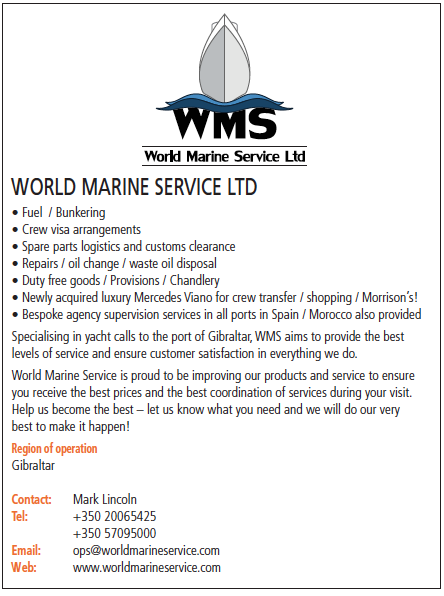 WMS

World Marine Service Ltd

WORLD MARINE SERVICE LTD

• Fuel / Bunkering
• Crew visa arrangements
• Spare parts logistics and customs clearance
• Repairs / oil change / waste oil disposal
• Duty free goods / Provisions / Chandlery
• Newly acquired luxury Mercedes Viano for crew transfer / shopping / Morrison's!
• Bespoke agency supervision services in all ports in Spain / Morocco also provided

Specialising in yacht calls to the port of Gibraltar, WMS aims to provide the best levels of service and ensure customer satisfaction in everything we do.

World Marine Service is proud to be improving our products and service to ensure you receive the best prices and the best coordination of services during your visit. Help us become the best – let us know what you need and we will do our very best to make it happen!

Region of operation
Gibraltar

Contact: Mark Lincoln
Tel: +350 20065425
+350 57095000
Email: ops@worldmarineservice.com
Web: www.worldmarineservice.com